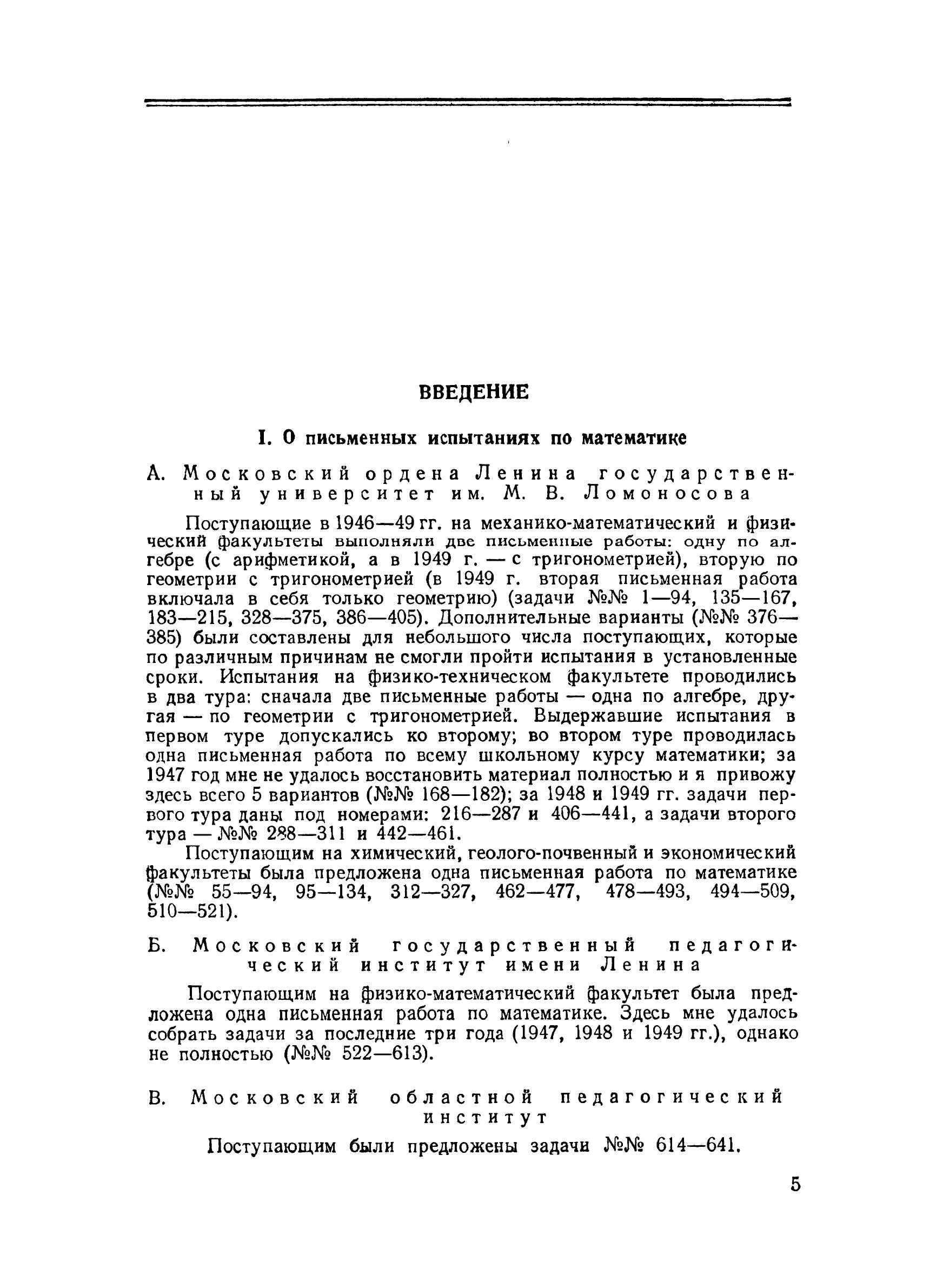 ВВЕДЕНИЕ

I. О письменных испытаниях по математике

А. Московский ордена Ленина государственный университет им. М. В. Ломоносова

Поступающие в 1946—49 гг. на механико-математический и физический факультеты выполняли две письменные работы: одну по алгебре (с арифметикой, а в 1949 г. — с тригонометрией), вторую по геометрии с тригонометрией (в 1949 г. вторая письменная работа включала в себя только геометрию) (задачи №№ 1—94, 135—167, 183—215, 328—375, 386—405). Дополнительные варианты (№№ 376—385) были составлены для небольшого числа поступающих, которые по различным причинам не смогли пройти испытания в установленные сроки. Испытания на физико-техническом факультете проводились в два тура: сначала две письменные работы — одна по алгебре, другая — по геометрии с тригонометрией. Выдержавшие испытания в первом туре допускались ко второму; во втором туре проводилась одна письменная работа по всему школьному курсу математики; за 1947 год мне не удалось восстановить материал полностью и я привожу здесь всего 5 вариантов (№№ 168—182); за 1948 и 1949 гг. задачи первого тура даны под номерами: 216—287 и 406—441, а задачи второго тура — №№ 288—311 и 442—461.

Поступающим на химический, геолого-почвенный и экономический факультеты была предложена одна письменная работа по математике (№№ 55—94, 95—134, 312—327, 462—477, 478—493, 494—509, 510—521).

Б. Московский государственный педагогический институт имени Ленина

Поступающим на физико-математический факультет была предложена одна письменная работа по математике. Здесь мне удалось собрать задачи за последние три года (1947, 1948 и 1949 гг.), однако не полностью (№№ 522—613).

В. Московский областной педагогический институт

Поступающим были предложены задачи №№ 614—641.

5